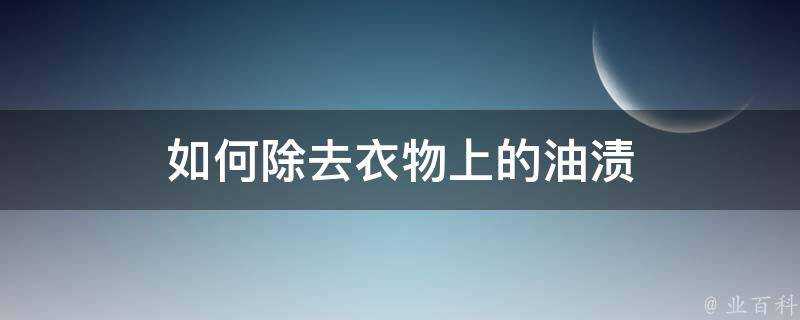 如何除去衣物上的油渍

@ 业百科